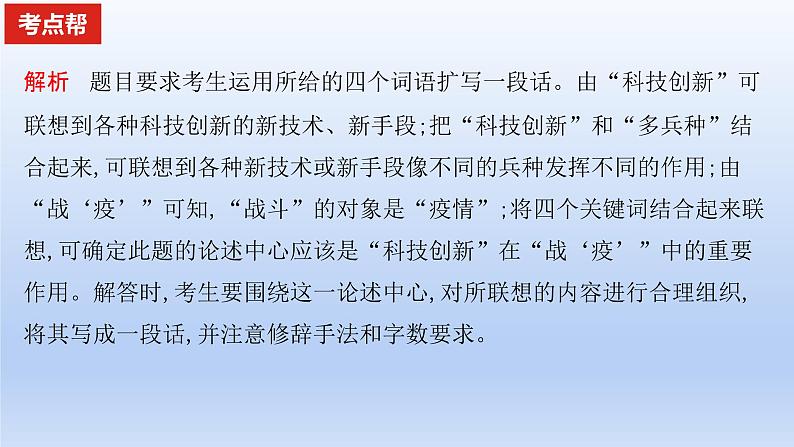 考点帮

解析　题目要求考生运用所给的四个词语扩写一段话。由“科技创新”可联想到各种科技创新的新技术、新手段;把“科技创新”和“多兵种”结合起来,可联想到各种新技术或新手段像不同的兵种发挥不同的作用;由“战‘疫’”可知,“战斗”的对象是“疫情”;将四个关键词结合起来联想,可确定此题的论述中心应该是“科技创新”在“战‘疫’”中的重要作用。解答时,考生要围绕这一论述中心,对所联想的内容进行合理组织,将其写成一段话,并注意修辞手法和字数要求。